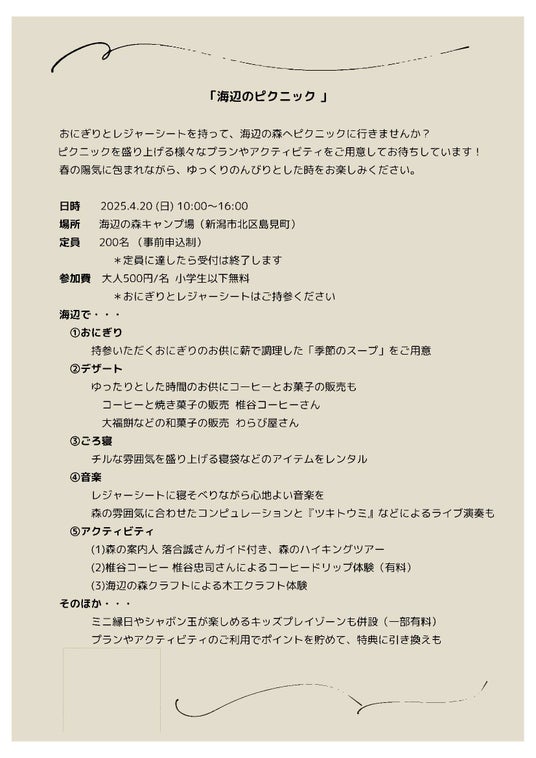 「海辺のピクニック 」

おにぎりとレジャーシートを持って、海辺の森へピクニックに行きませんか？
ピクニックを盛り上げる様々なプランやアクティビティをご用意してお待ちしています！
春の陽気に包まれながら、ゆっくりのんびりとした時をお楽しみください。

日時　2025.4.20 (日) 10:00～16:00
場所　海辺の森キャンプ場（新潟市北区島見町）
定員　200名（事前申込制）
＊定員に達したら受付は終了します
参加費　大人500円/名 小学生以下無料
＊おにぎりとレジャーシートはご持参ください
海辺で・・・
①おにぎり
持参いただくおにぎりのお供に薪で調理した「季節のスープ」をご用意
②デザート
ゆったりとした時間のお供にコーヒーとお菓子の販売も
コーヒーと焼き菓子の販売 椎谷コーヒーさん
大福餅などの和菓子の販売 わらび屋さん
③ごろ寝
チルな雰囲気を盛り上げる寝袋などのアイテムをレンタル
④音楽
レジャーシートに寝そべりながら心地よい音楽を
森の雰囲気に合わせたコンピュレーションと『ツキトウミ』などによるライブ演奏も
⑤アクティビティ
(1)森の案内人 落合誠さんガイド付き、森のハイキングツアー
(2)椎谷コーヒー 椎谷忠司さんによるコーヒードリップ体験（有料）
(3)海辺の森クラフトによる木工クラフト体験
そのほか・・・
ミニ縁日やシャボン玉が楽しめるキッズプレイゾーンも併設（一部有料）
プランやアクティビティのご利用でポイントを貯めて、特典に引き換えも